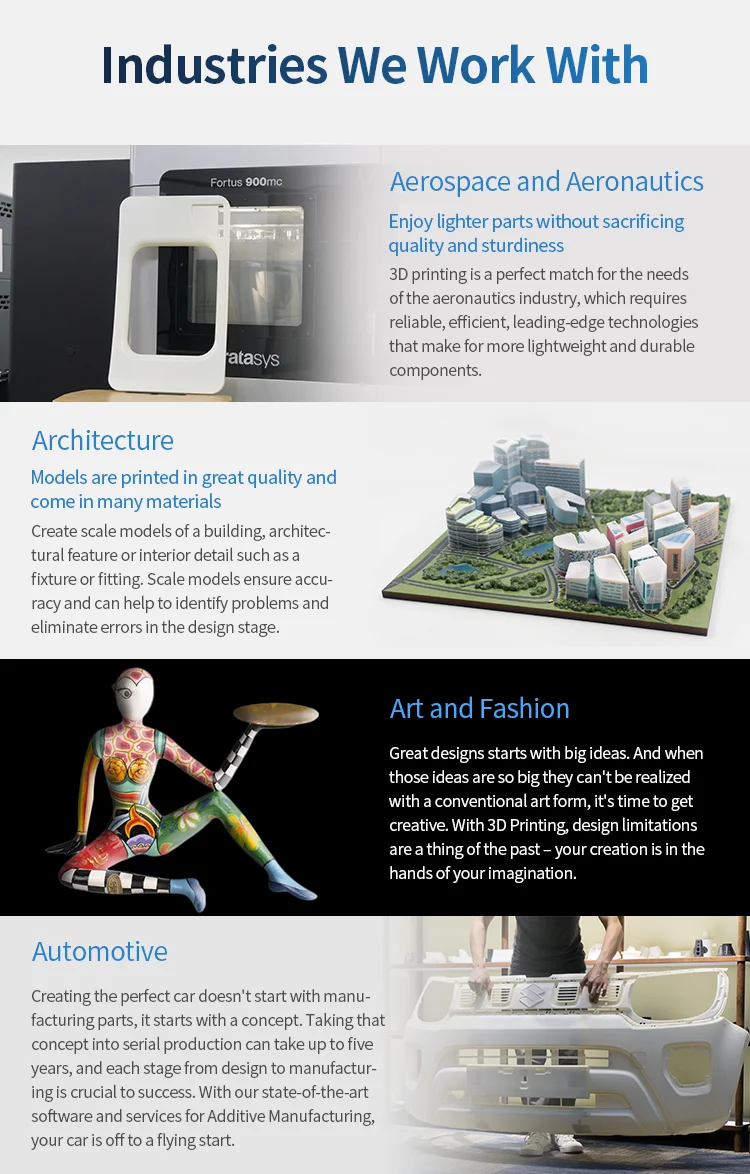 Industries We Work With

Fortus 900mc

ratasys

Aerospace and Aeronautics

Enjoy lighter parts without sacrificing quality and sturdiness

3D printing is a perfect match for the needs of the aeronautics industry, which requires reliable, efficient, leading-edge technologies that make for more lightweight and durable components.

Architecture

Models are printed in great quality and come in many materials

Create scale models of a building, architectural feature or interior detail such as a fixture or fitting. Scale models ensure accuracy and can help to identify problems and eliminate errors in the design stage.

Art and Fashion

Great designs starts with big ideas. And when those ideas are so big they can't be realized with a conventional art form, it's time to get creative. With 3D Printing, design limitations are a thing of the past – your creation is in the hands of your imagination.

Automotive

Creating the perfect car doesn't start with manufacturing parts, it starts with a concept. Taking that concept into serial production can take up to five years, and each stage from design to manufacturing is crucial to success. With our state-of-the-art software and services for Additive Manufacturing, your car is off to a flying start.